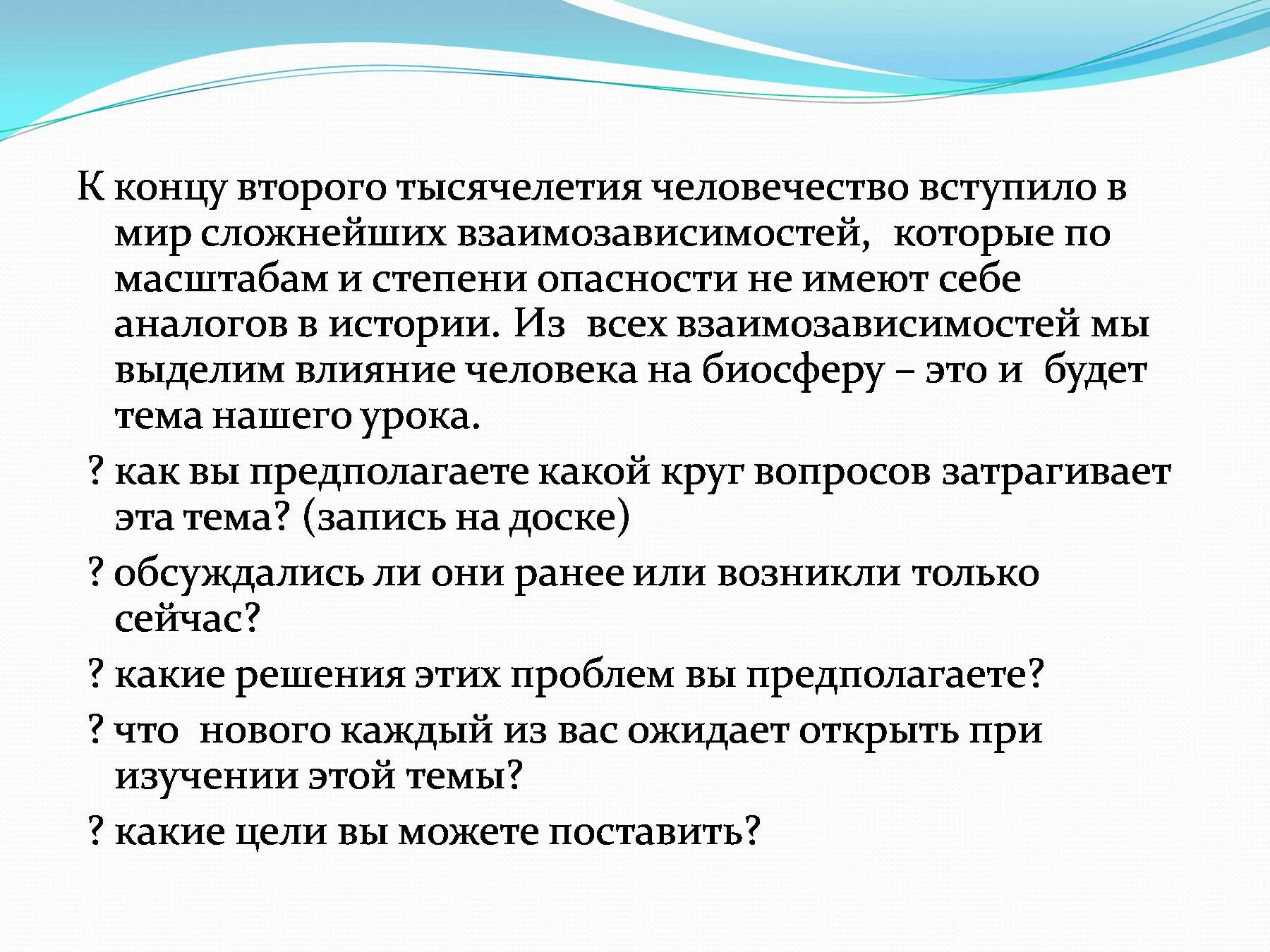 К концу второго тысячелетия человечество вступило в мир сложнейших взаимозависимостей, которые по масштабам и степени опасности не имеют себе аналогов в истории. Из всех взаимозависимостей мы выделим влияние человека на биосферу – это и будет тема нашего урока.

? как вы предполагаете какой круг вопросов затрагивает эта тема? (запись на доске)

? обсуждались ли они ранее или возникли только сейчас?

? какие решения этих проблем вы предполагаете?

? что нового каждый из вас ожидает открыть при изучении этой темы?

? какие цели вы можете поставить?